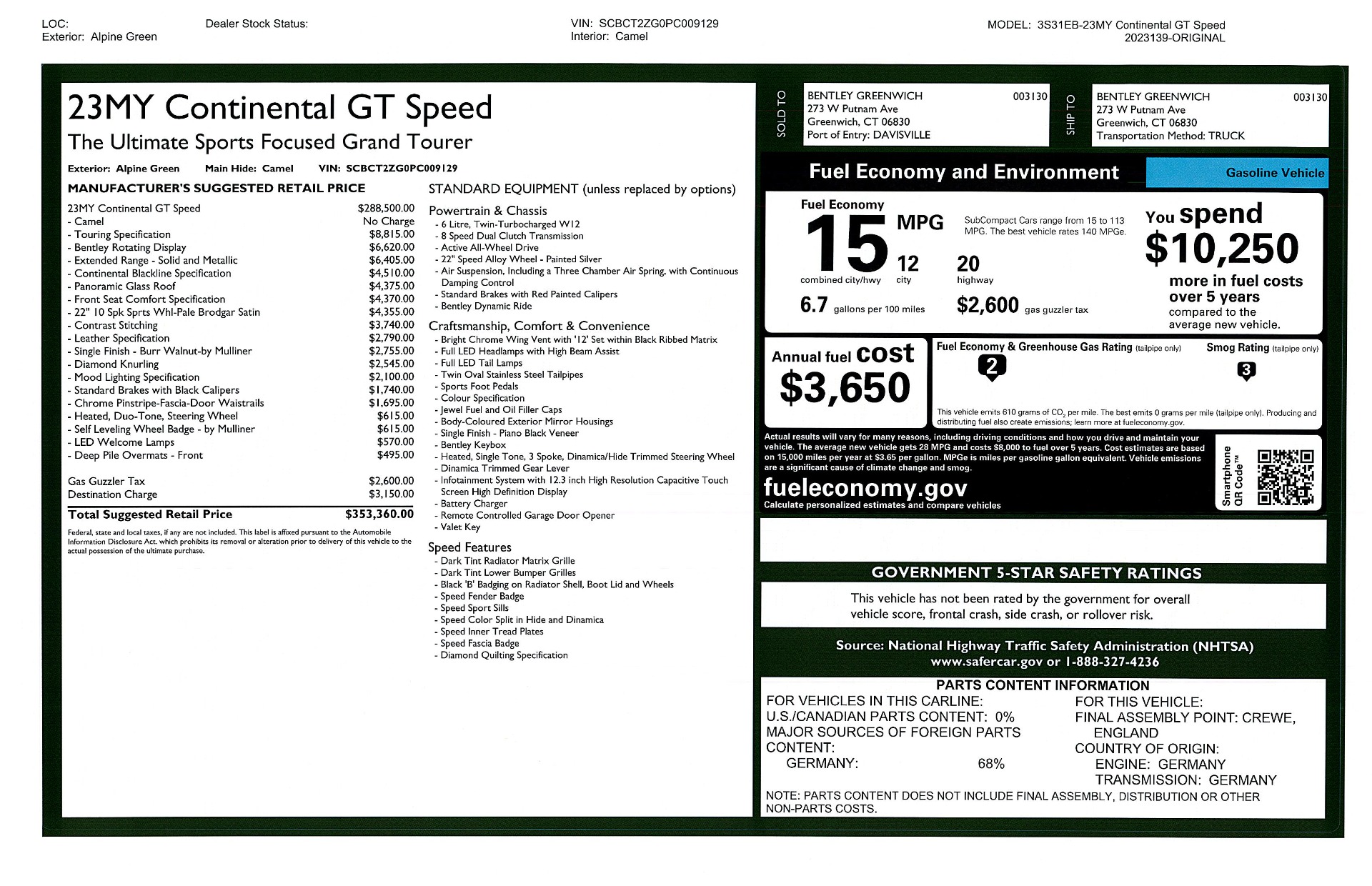 LOC:
Exterior: Alpine Green

Dealer Stock Status:

VIN: SCBCT2ZG0PC009129
Interior: Camel

MODEL: 3S31EB-23MY Continental GT Speed
2023139-ORIGINAL

23MY Continental GT Speed
The Ultimate Sports Focused Grand Tourer

Exterior: Alpine Green Main Hide: Camel VIN: SCBCT2ZG0PC009129

MANUFACTURER'S SUGGESTED RETAIL PRICE

| | |
|---|---|
| 23MY Continental GT Speed | $288,500.00 |
| - Camel | No Charge |
| - Touring Specification | $8,815.00 |
| - Bentley Rotating Display | $6,620.00 |
| - Extended Range - Solid and Metallic | $6,405.00 |
| - Continental Blackline Specification | $4,510.00 |
| - Panoramic Glass Roof | $4,375.00 |
| - Front Seat Comfort Specification | $4,370.00 |
| - 22" 10 Spk Sprts Whl-Pale Brodgar Satin | $4,355.00 |
| - Contrast Stitching | $3,740.00 |
| - Leather Specification | $2,790.00 |
| - Single Finish - Burr Walnut-by Mulliner | $2,755.00 |
| - Diamond Knurling | $2,545.00 |
| - Mood Lighting Specification | $2,100.00 |
| - Standard Brakes with Black Calipers | $1,740.00 |
| - Chrome Pinstripe-Fascia-Door Waistrails | $1,695.00 |
| - Heated, Duo-Tone, Steering Wheel | $615.00 |
| - Self Leveling Wheel Badge - by Mulliner | $615.00 |
| - LED Welcome Lamps | $570.00 |
| - Deep Pile Overmats - Front | $495.00 |
| Gas Guzzler Tax | $2,600.00 |
| Destination Charge | $3,150.00 |
| Total Suggested Retail Price | $353,360.00 |

Federal, state and local taxes, if any are not included. This label is affixed pursuant to the Automobile Information Disclosure Act. which prohibits its removal or alteration prior to delivery of this vehicle to the actual possession of the ultimate purchase.

STANDARD EQUIPMENT (unless replaced by options)

Powertrain & Chassis
- 6 Litre, Twin-Turbocharged W12
- 8 Speed Dual Clutch Transmission
- Active All-Wheel Drive
- 22" Speed Alloy Wheel - Painted Silver
- Air Suspension, Including a Three Chamber Air Spring, with Continuous Damping Control
- Standard Brakes with Red Painted Calipers
- Bentley Dynamic Ride

Craftsmanship, Comfort & Convenience
- Bright Chrome Wing Vent with '12' Set within Black Ribbed Matrix
- Full LED Headlamps with High Beam Assist
- Full LED Tail Lamps
- Twin Oval Stainless Steel Tailpipes
- Sports Foot Pedals
- Colour Specification
- Jewel Fuel and Oil Filler Caps
- Body-Coloured Exterior Mirror Housings
- Single Finish - Piano Black Veneer
- Bentley Keybox
- Heated, Single Tone, 3 Spoke, Dinamica/Hide Trimmed Steering Wheel
- Dinamica Trimmed Gear Lever
- Infotainment System with 12.3 inch High Resolution Capacitive Touch Screen High Definition Display
- Battery Charger
- Remote Controlled Garage Door Opener
- Valet Key

Speed Features
- Dark Tint Radiator Matrix Grille
- Dark Tint Lower Bumper Grilles
- Black 'B' Badging on Radiator Shell, Boot Lid and Wheels
- Speed Fender Badge
- Speed Sport Sills
- Speed Color Split in Hide and Dinamica
- Speed Inner Tread Plates
- Speed Fascia Badge
- Diamond Quilting Specification

SOLD TO
BENTLEY GREENWICH 003130
273 W Putnam Ave
Greenwich, CT 06830
Port of Entry: DAVISVILLE

SHIP TO
BENTLEY GREENWICH 003130
273 W Putnam Ave
Greenwich, CT 06830
Transportation Method: TRUCK

Fuel Economy and Environment
Gasoline Vehicle

Fuel Economy
15 MPG
combined city/hwy
12 city
20 highway
SubCompact Cars range from 15 to 113 MPG. The best vehicle rates 140 MPGe.
6.7 gallons per 100 miles
$2,600 gas guzzler tax

You spend $10,250 more in fuel costs over 5 years compared to the average new vehicle.

Annual fuel cost $3,650

Fuel Economy & Greenhouse Gas Rating (tailpipe only) 2
Smog Rating (tailpipe only) 3

This vehicle emits 610 grams of $CO_2$ per mile. The best emits 0 grams per mile (tailpipe only). Producing and distributing fuel also create emissions; learn more at fueleconomy.gov.

Actual results will vary for many reasons, including driving conditions and how you drive and maintain your vehicle. The average new vehicle gets 28 MPG and costs $8,000 to fuel over 5 years. Cost estimates are based on 15,000 miles per year at $3.65 per gallon. MPGe is miles per gasoline gallon equivalent. Vehicle emissions are a significant cause of climate change and smog.

fueleconomy.gov
Calculate personalized estimates and compare vehicles

Smartphone QR Code™

GOVERNMENT 5-STAR SAFETY RATINGS
This vehicle has not been rated by the government for overall vehicle score, frontal crash, side crash, or rollover risk.

Source: National Highway Traffic Safety Administration (NHTSA)
www.safercar.gov or 1-888-327-4236

PARTS CONTENT INFORMATION
FOR VEHICLES IN THIS CARLINE:
U.S./CANADIAN PARTS CONTENT: 0%
MAJOR SOURCES OF FOREIGN PARTS CONTENT:
GERMANY: 68%

FOR THIS VEHICLE:
FINAL ASSEMBLY POINT: CREWE, ENGLAND
COUNTRY OF ORIGIN:
ENGINE: GERMANY
TRANSMISSION: GERMANY

NOTE: PARTS CONTENT DOES NOT INCLUDE FINAL ASSEMBLY, DISTRIBUTION OR OTHER NON-PARTS COSTS.